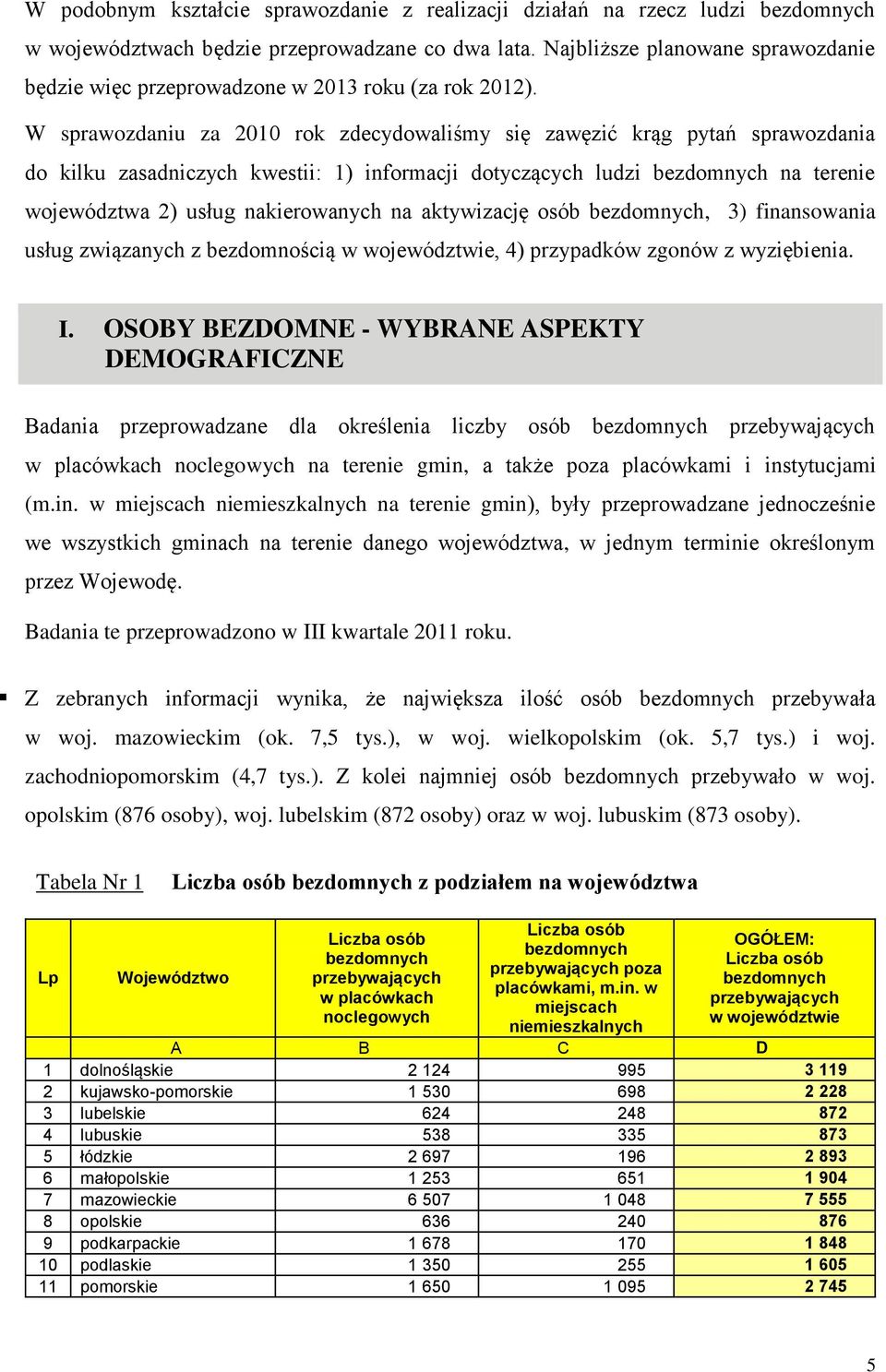 W podobnym kształcie sprawozdanie z realizacji działań na rzecz ludzi bezdomnych w województwach będzie przeprowadzane co dwa lata. Najbliższe planowane sprawozdanie będzie więc przeprowadzone w 2013 roku (za rok 2012).

W sprawozdaniu za 2010 rok zdecydowaliśmy się zawęzić krąg pytań sprawozdania do kilku zasadniczych kwestii: 1) informacji dotyczących ludzi bezdomnych na terenie województwa 2) usług nakierowanych na aktywizację osób bezdomnych, 3) finansowania usług związanych z bezdomnością w województwie, 4) przypadków zgonów z wyziębienia.

I. OSOBY BEZDOMNE - WYBRANE ASPEKTY DEMOGRAFICZNE

Badania przeprowadzane dla określenia liczby osób bezdomnych przebywających w placówkach noclegowych na terenie gmin, a także poza placówkami i instytucjami (m.in. w miejscach niemieszkalnych na terenie gmin), były przeprowadzane jednocześnie we wszystkich gminach na terenie danego województwa, w jednym terminie określonym przez Wojewodę.

Badania te przeprowadzono w III kwartale 2011 roku.

Z zebranych informacji wynika, że największa ilość osób bezdomnych przebywała w woj. mazowieckim (ok. 7,5 tys.), w woj. wielkopolskim (ok. 5,7 tys.) i woj. zachodniopomorskim (4,7 tys.). Z kolei najmniej osób bezdomnych przebywało w woj. opolskim (876 osoby), woj. lubelskim (872 osoby) oraz w woj. lubuskim (873 osoby).

Tabela Nr 1 Liczba osób bezdomnych z podziałem na województwa

| Lp | Województwo | Liczba osób bezdomnych przebywających w placówkach noclegowych | Liczba osób bezdomnych przebywających poza placówkami, m.in. w miejscach niemieszkalnych | OGÓŁEM: Liczba osób bezdomnych przebywających w województwie |
|---|---|---|---|---|
| | A | B | C | D |
| 1 | dolnośląskie | 2 124 | 995 | 3 119 |
| 2 | kujawsko-pomorskie | 1 530 | 698 | 2 228 |
| 3 | lubelskie | 624 | 248 | 872 |
| 4 | lubuskie | 538 | 335 | 873 |
| 5 | łódzkie | 2 697 | 196 | 2 893 |
| 6 | małopolskie | 1 253 | 651 | 1 904 |
| 7 | mazowieckie | 6 507 | 1 048 | 7 555 |
| 8 | opolskie | 636 | 240 | 876 |
| 9 | podkarpackie | 1 678 | 170 | 1 848 |
| 10 | podlaskie | 1 350 | 255 | 1 605 |
| 11 | pomorskie | 1 650 | 1 095 | 2 745 |

5